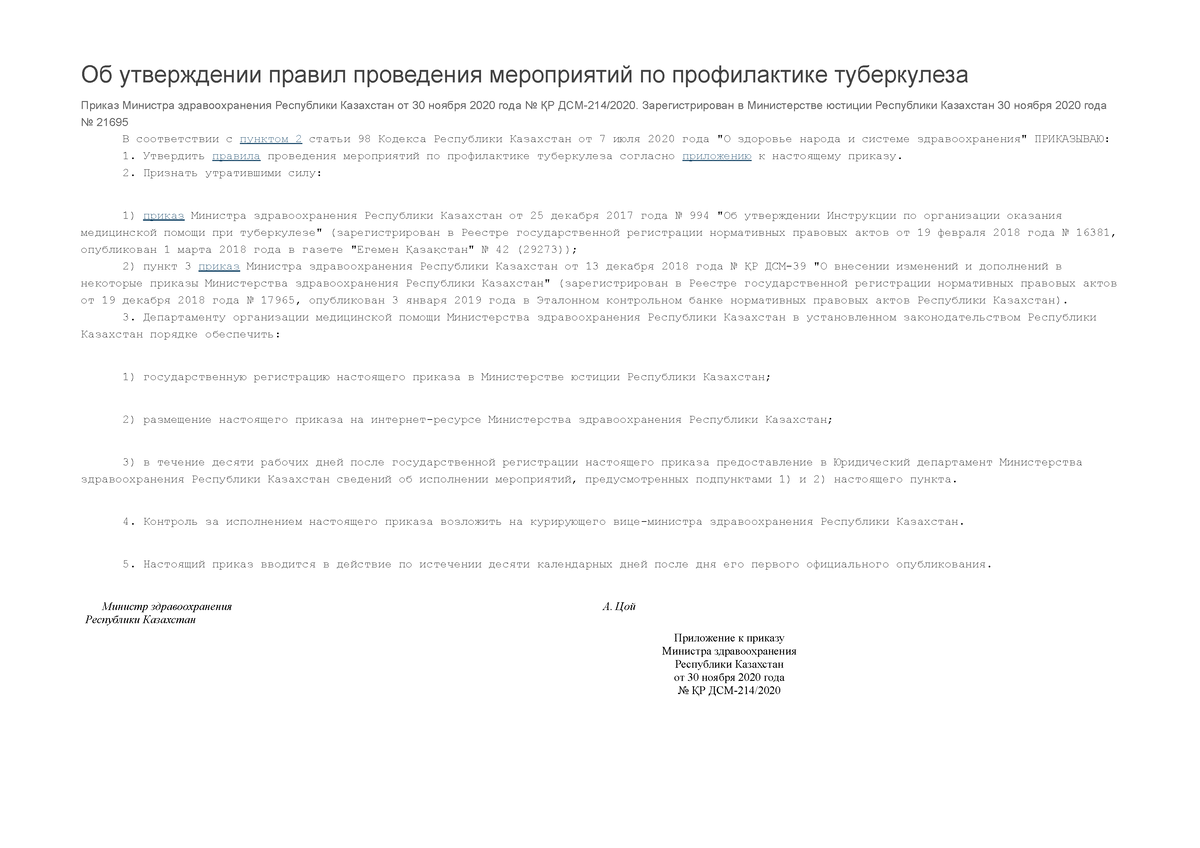 Об утверждении правил проведения мероприятий по профилактике туберкулеза

Приказ Министра здравоохранения Республики Казахстан от 30 ноября 2020 года № ҚР ДСМ-214/2020. Зарегистрирован в Министерстве юстиции Республики Казахстан 30 ноября 2020 года № 21695

В соответствии с пунктом 2 статьи 98 Кодекса Республики Казахстан от 7 июля 2020 года "О здоровье народа и системе здравоохранения" ПРИКАЗЫВАЮ:

1. Утвердить правила проведения мероприятий по профилактике туберкулеза согласно приложению к настоящему приказу.

2. Признать утратившими силу:

1) приказ Министра здравоохранения Республики Казахстан от 25 декабря 2017 года № 994 "Об утверждении Инструкции по организации оказания медицинской помощи при туберкулезе" (зарегистрирован в Реестре государственной регистрации нормативных правовых актов от 19 февраля 2018 года № 16381, опубликован 1 марта 2018 года в газете "Егемен Қазақстан" № 42 (29273));

2) пункт 3 приказ Министра здравоохранения Республики Казахстан от 13 декабря 2018 года № ҚР ДСМ-39 "О внесении изменений и дополнений в некоторые приказы Министерства здравоохранения Республики Казахстан" (зарегистрирован в Реестре государственной регистрации нормативных правовых актов от 19 декабря 2018 года № 17965, опубликован 3 января 2019 года в Эталонном контрольном банке нормативных правовых актов Республики Казахстан).

3. Департаменту организации медицинской помощи Министерства здравоохранения Республики Казахстан в установленном законодательством Республики Казахстан порядке обеспечить:

1) государственную регистрацию настоящего приказа в Министерстве юстиции Республики Казахстан;

2) размещение настоящего приказа на интернет-ресурсе Министерства здравоохранения Республики Казахстан;

3) в течение десяти рабочих дней после государственной регистрации настоящего приказа предоставление в Юридический департамент Министерства здравоохранения Республики Казахстан сведений об исполнении мероприятий, предусмотренных подпунктами 1) и 2) настоящего пункта.

4. Контроль за исполнением настоящего приказа возложить на курирующего вице-министра здравоохранения Республики Казахстан.

5. Настоящий приказ вводится в действие по истечении десяти календарных дней после дня его первого официального опубликования.

Министр здравоохранения Республики Казахстан

А. Цой

Приложение к приказу
Министра здравоохранения
Республики Казахстан
от 30 ноября 2020 года
№ ҚР ДСМ-214/2020